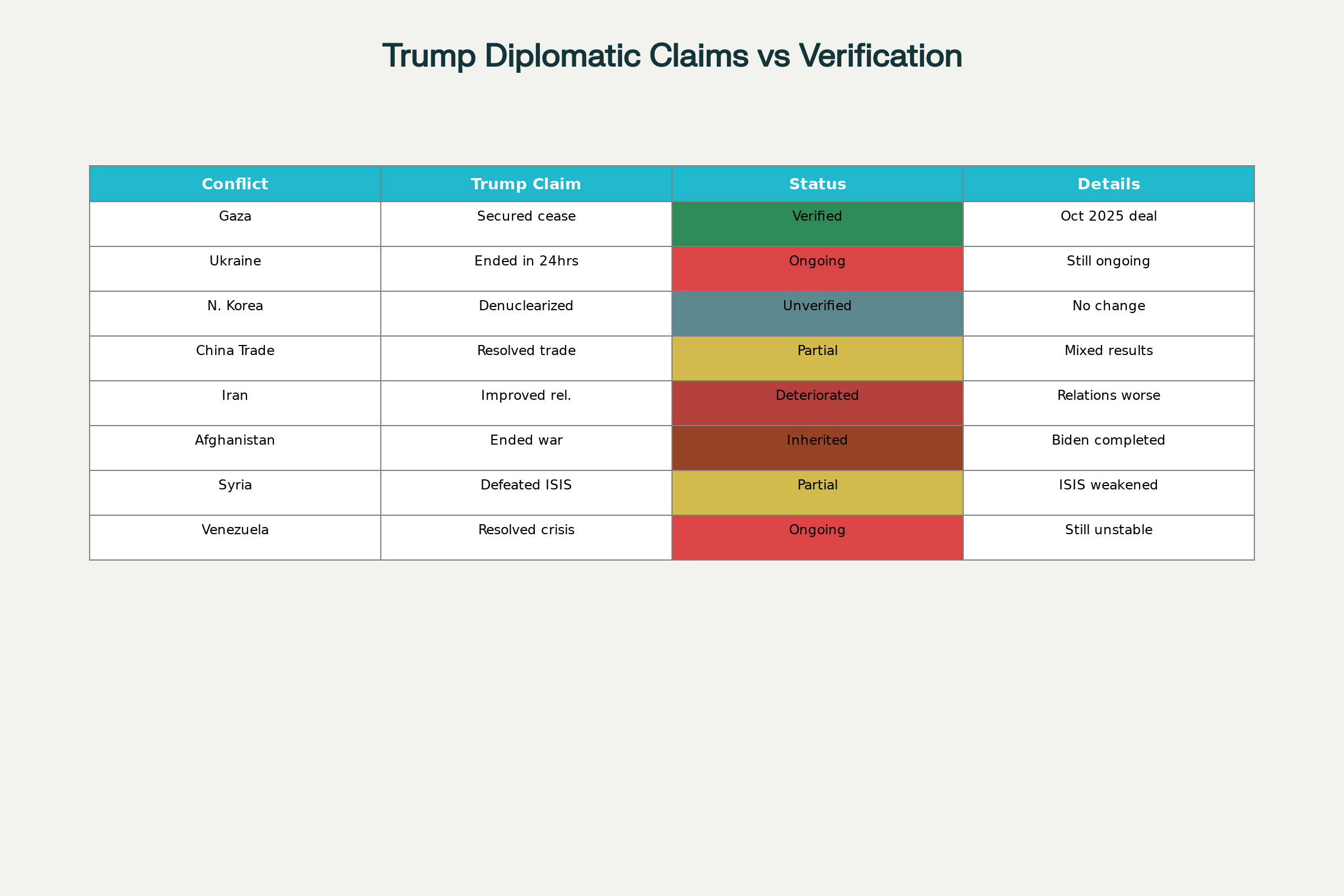 Trump Diplomatic Claims vs Verification

| Conflict | Trump Claim | Status | Details |
|---|---|---|---|
| Gaza | Secured cease | Verified | Oct 2025 deal |
| Ukraine | Ended in 24hrs | Ongoing | Still ongoing |
| N. Korea | Denuclearized | Unverified | No change |
| China Trade | Resolved trade | Partial | Mixed results |
| Iran | Improved rel. | Deteriorated | Relations worse |
| Afghanistan | Ended war | Inherited | Biden completed |
| Syria | Defeated ISIS | Partial | ISIS weakened |
| Venezuela | Resolved crisis | Ongoing | Still unstable |